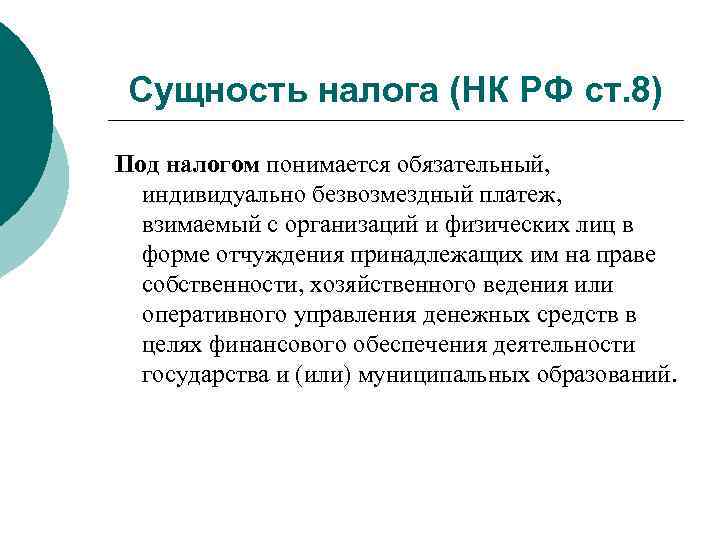 Сущность налога (НК РФ ст.8)

Под налогом понимается обязательный, индивидуально безвозмездный платеж, взимаемый с организаций и физических лиц в форме отчуждения принадлежащих им на праве собственности, хозяйственного ведения или оперативного управления денежных средств в целях финансового обеспечения деятельности государства и (или) муниципальных образований.